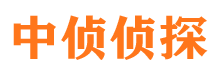 中侦侦探